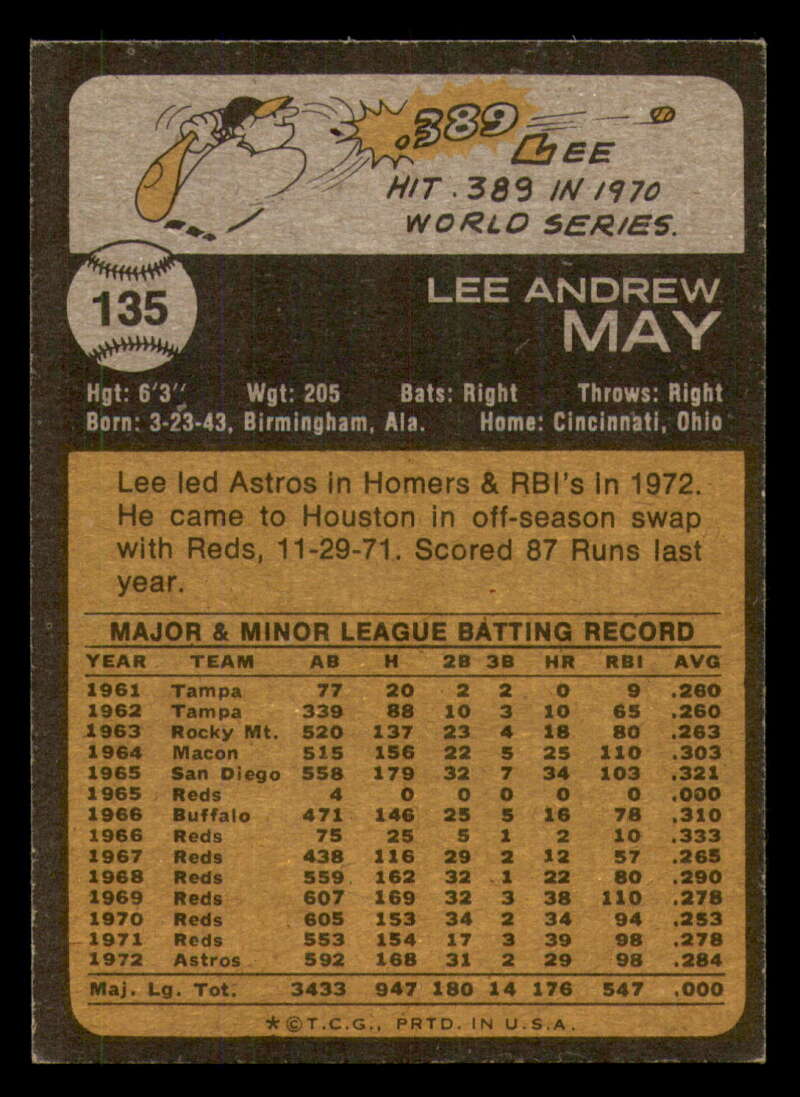 .389

LEE

HIT .389 IN 1970 WORLD SERIES.

135

LEE ANDREW
MAY

Hgt: 6'3" Wgt: 205 Bats: Right Throws: Right
Born: 3-23-43, Birmingham, Ala. Home: Cincinnati, Ohio

Lee led Astros in Homers & RBI's in 1972. He came to Houston in off-season swap with Reds, 11-29-71. Scored 87 Runs last year.

MAJOR & MINOR LEAGUE BATTING RECORD

| YEAR | TEAM | AB | H | 2B | 3B | HR | RBI | AVG |
|---|---|---|---|---|---|---|---|---|
| 1961 | Tampa | 77 | 20 | 2 | 2 | 0 | 9 | .260 |
| 1962 | Tampa | 339 | 88 | 10 | 3 | 10 | 65 | .260 |
| 1963 | Rocky Mt. | 520 | 137 | 23 | 4 | 18 | 80 | .263 |
| 1964 | Macon | 515 | 156 | 22 | 5 | 25 | 110 | .303 |
| 1965 | San Diego | 558 | 179 | 32 | 7 | 34 | 103 | .321 |
| 1965 | Reds | 4 | 0 | 0 | 0 | 0 | 0 | .000 |
| 1966 | Buffalo | 471 | 146 | 25 | 5 | 16 | 78 | .310 |
| 1966 | Reds | 75 | 25 | 5 | 1 | 2 | 10 | .333 |
| 1967 | Reds | 438 | 116 | 29 | 2 | 12 | 57 | .265 |
| 1968 | Reds | 559 | 162 | 32 | 1 | 22 | 80 | .290 |
| 1969 | Reds | 607 | 169 | 32 | 3 | 38 | 110 | .278 |
| 1970 | Reds | 605 | 153 | 34 | 2 | 34 | 94 | .253 |
| 1971 | Reds | 553 | 154 | 17 | 3 | 39 | 98 | .278 |
| 1972 | Astros | 592 | 168 | 31 | 2 | 29 | 98 | .284 |
| Maj. Lg. Tot. |  | 3433 | 947 | 180 | 14 | 176 | 547 | .000 |

*©T.C.G., PRTD. IN U.S.A.